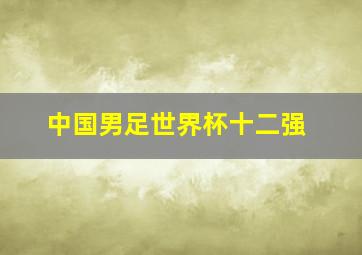 中国男足世界杯十二强